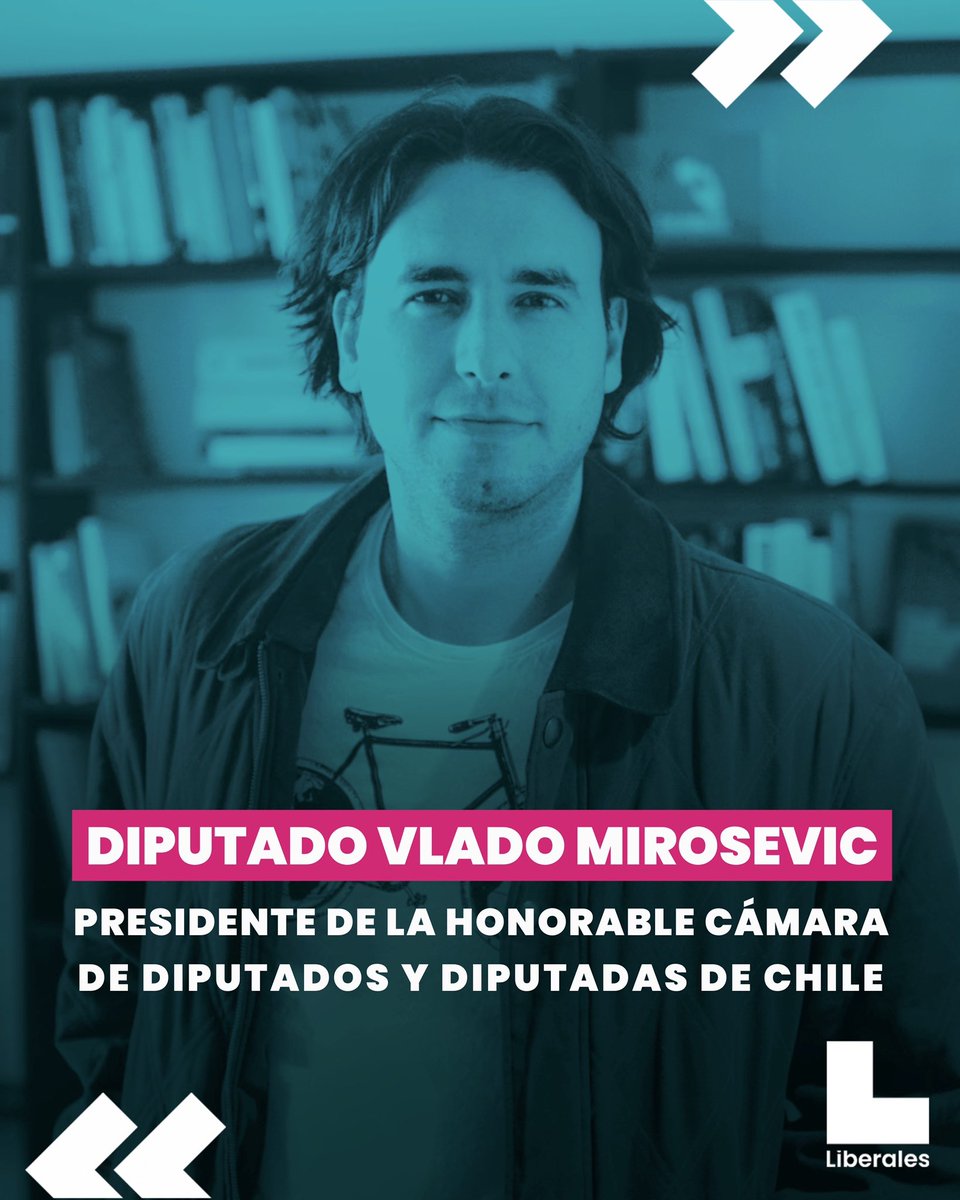 DIPUTADO VLADO MIROSEVIC

PRESIDENTE DE LA HONORABLE CÁMARA DE DIPUTADOS Y DIPUTADAS DE CHILE

L
Liberales